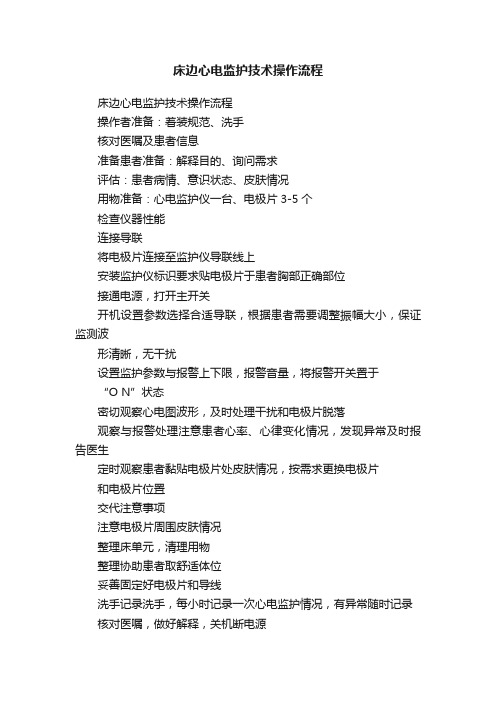 床边心电监护技术操作流程

床边心电监护技术操作流程

操作者准备：着装规范、洗手

核对医嘱及患者信息

准备患者准备：解释目的、询问需求

评估：患者病情、意识状态、皮肤情况

用物准备：心电监护仪一台、电极片 3-5 个

检查仪器性能

连接导联

将电极片连接至监护仪导联线上

安装监护仪标识要求贴电极片于患者胸部正确部位

接通电源，打开主开关

开机设置参数选择合适导联，根据患者需要调整振幅大小，保证监测波

形清晰，无干扰

设置监护参数与报警上下限，报警音量，将报警开关置于

“O N”状态

密切观察心电图波形，及时处理干扰和电极片脱落

观察与报警处理注意患者心率、心律变化情况，发现异常及时报告医生

定时观察患者黏贴电极片处皮肤情况，按需求更换电极片

和电极片位置

交代注意事项

注意电极片周围皮肤情况

整理床单元，清理用物

整理协助患者取舒适体位

妥善固定好电极片和导线

洗手记录洗手，每小时记录一次心电监护情况，有异常随时记录

核对医嘱，做好解释，关机断电源